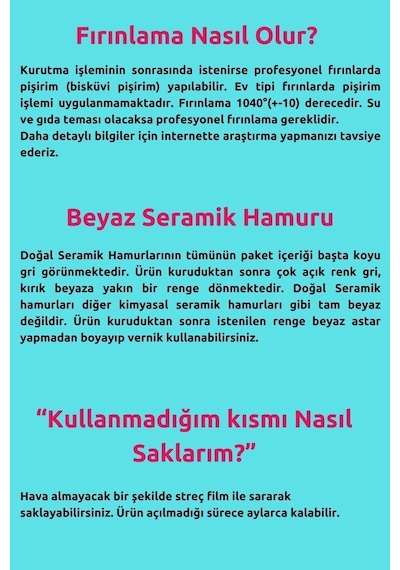 Fırınlama Nasıl Olur?

Kurutma işleminin sonrasında istenirse profesyonel fırınlarda pişirim (bisküvi pişirim) yapılabilir. Ev tipi fırınlarda pişirim işlemi uygulanmamaktadır. Fırınlama 1040°(+-10) derecedir. Su ve gıda teması olacaksa profesyonel fırınlama gereklidir.
Daha detaylı bilgiler için internette araştırma yapmanızı tavsiye ederiz.

Beyaz Seramik Hamuru

Doğal Seramik Hamurlarının tümünün paket içeriği başta koyu gri görünmektedir. Ürün kuruduktan sonra çok açık renk gri, kırık beyaza yakın bir renge dönmektedir. Doğal Seramik hamurları diğer kimyasal seramik hamurları gibi tam beyaz değildir. Ürün kuruduktan sonra istenilen renge beyaz astar yapmadan boyayıp vernik kullanabilirsiniz.

“Kullanmadığım kısmı Nasıl Saklarım?”

Hava almayacak bir şekilde streç film ile sararak saklayabilirsiniz. Ürün açılmadığı sürece aylarca kalabilir.